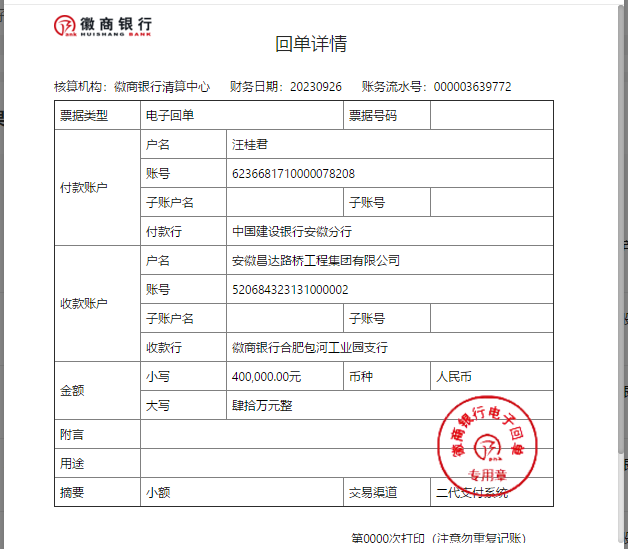 徽商银行
HUISHANG BANK

回单详情

核算机构：徽商银行清算中心　财务日期：20230926　账务流水号：000003639772

| 票据类型 | 电子回单 | | 票据号码 | |
|---|---|---|---|---|
| 付款账户 | 户名 | 汪桂君 | | |
| | 账号 | 6236681710000078208 | | |
| | 子账户名 | | 子账号 | |
| | 付款行 | 中国建设银行安徽分行 | | |
| 收款账户 | 户名 | 安徽昌达路桥工程集团有限公司 | | |
| | 账号 | 520684323131000002 | | |
| | 子账户名 | | 子账号 | |
| | 收款行 | 徽商银行合肥包河工业园支行 | | |
| 金额 | 小写 | 400,000.00元 | 币种 | 人民币 |
| | 大写 | 肆拾万元整 | | |
| 附言 | | | | |
| 用途 | | | | |
| 摘要 | 小额 | | 交易渠道 | 二代支付系统 |

徽商银行电子回单
专用章

第0000次打印（注意勿重复记账）